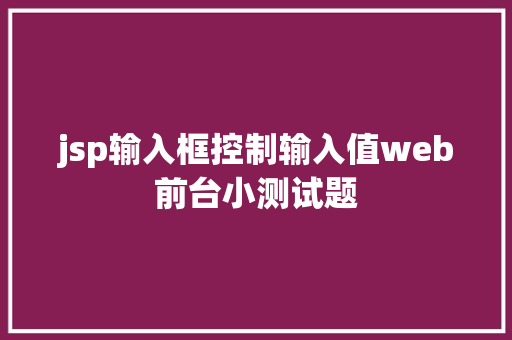 jsp输入框控制输入值web前台小测试题